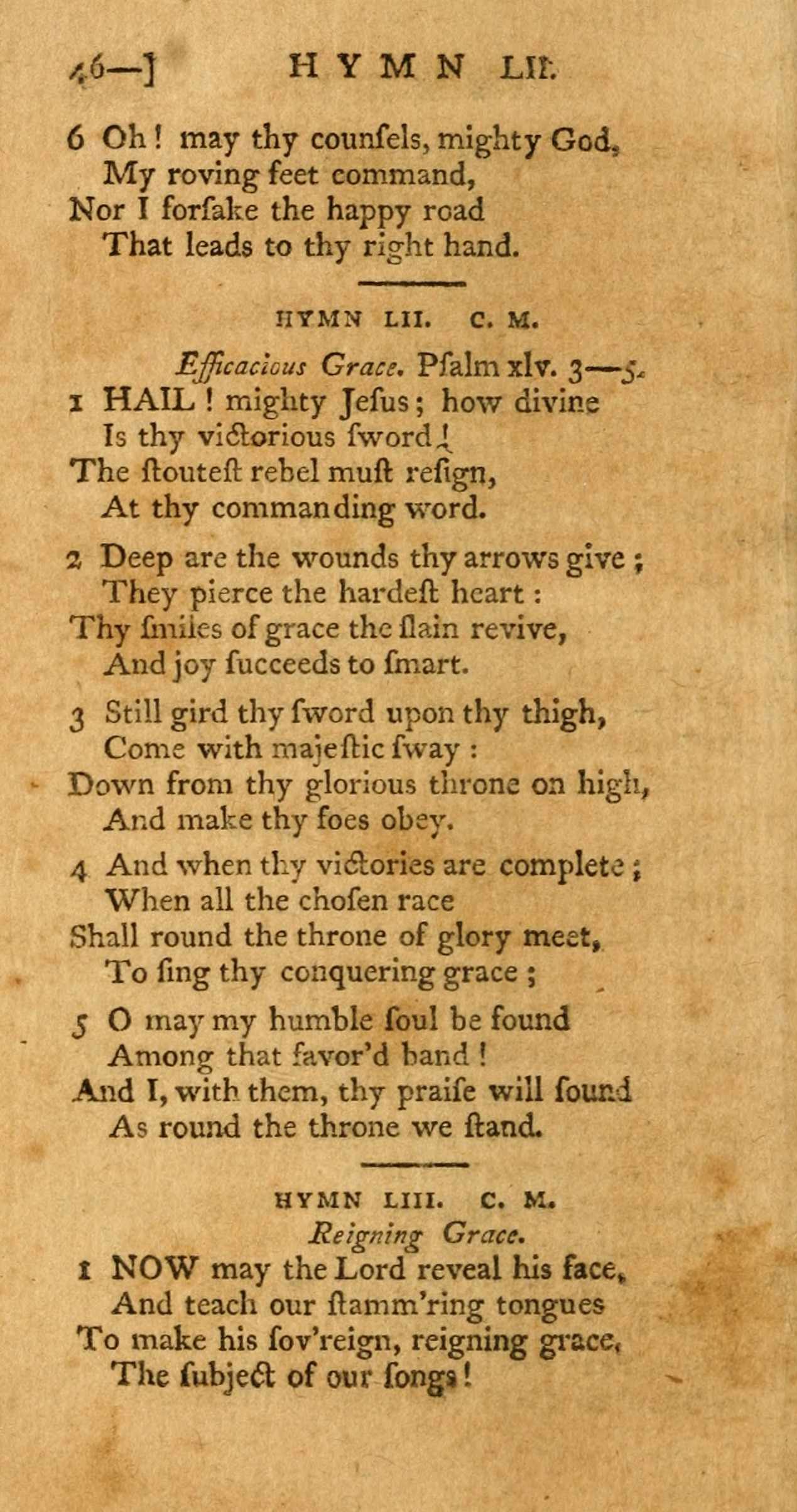 46—] HYMN LII.

6 Oh! may thy counſels, mighty God,
My roving feet command,
Nor I forſake the happy road
That leads to thy right hand.

HYMN LII. C. M.

Efficacious Grace. Pſalm xlv. 3—5.

1 HAIL! mighty Jeſus; how divine
Is thy victorious ſword!
The ſtouteſt rebel muſt reſign,
At thy commanding word.

2 Deep are the wounds thy arrows give;
They pierce the hardeſt heart:
Thy ſmiles of grace the ſlain revive,
And joy ſucceeds to ſmart.

3 Still gird thy ſword upon thy thigh,
Come with majeſtic ſway:
Down from thy glorious throne on high,
And make thy foes obey.

4 And when thy victories are complete;
When all the choſen race
Shall round the throne of glory meet,
To ſing thy conquering grace;

5 O may my humble ſoul be found
Among that favor'd band!
And I, with them, thy praiſe will ſound
As round the throne we ſtand.

HYMN LIII. C. M.

Reigning Grace.

1 NOW may the Lord reveal his face,
And teach our ſtamm'ring tongues
To make his ſov'reign, reigning grace,
The ſubject of our ſongs!